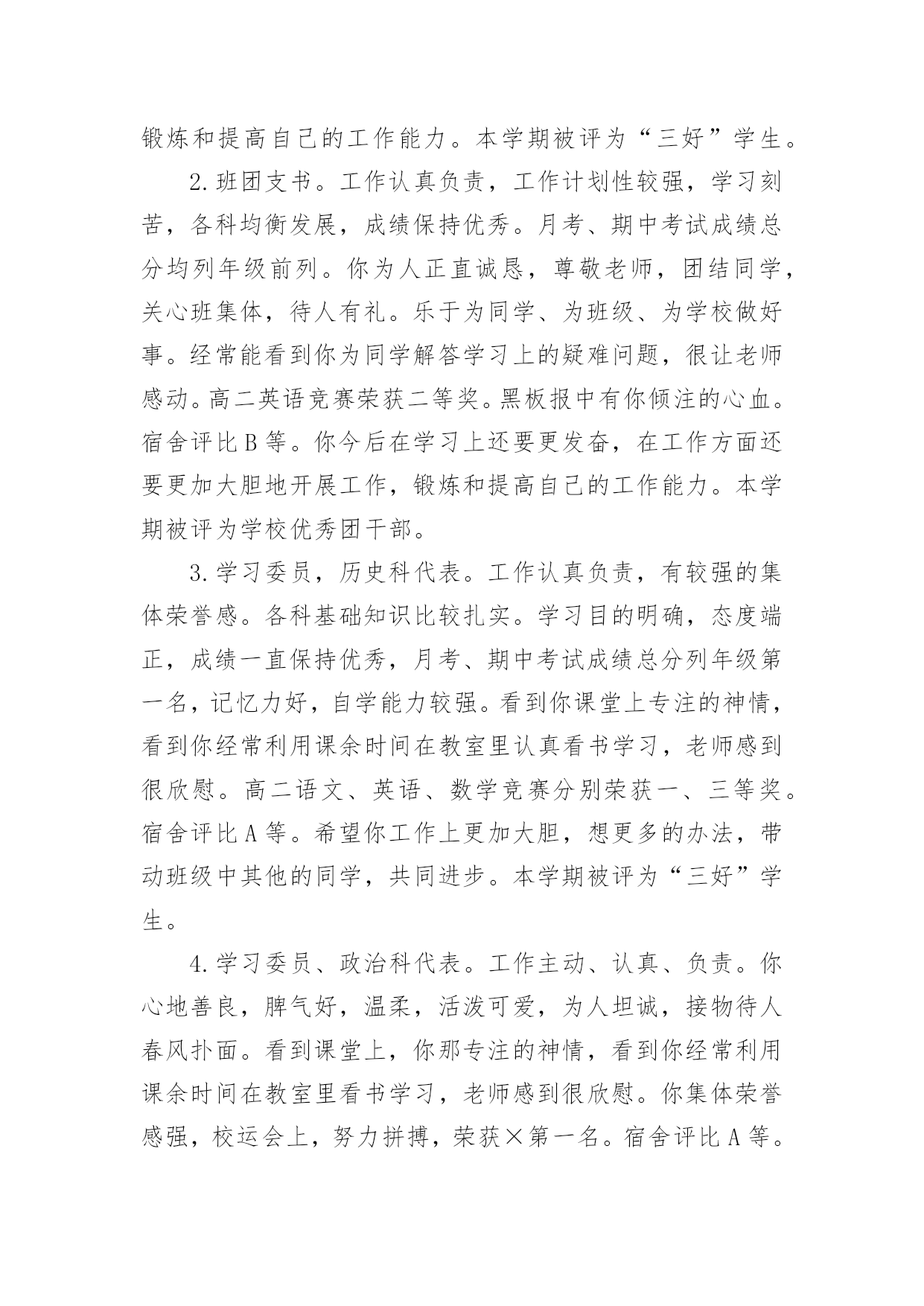 锻炼和提高自己的工作能力。本学期被评为“三好”学生。

2.班团支书。工作认真负责，工作计划性较强，学习刻苦，各科均衡发展，成绩保持优秀。月考、期中考试成绩总分均列年级前列。你为人正直诚恳，尊敬老师，团结同学，关心班集体，待人有礼。乐于为同学、为班级、为学校做好事。经常能看到你为同学解答学习上的疑难问题，很让老师感动。高二英语竞赛荣获二等奖。黑板报中有你倾注的心血。宿舍评比B等。你今后在学习上还要更发奋，在工作方面还要更加大胆地开展工作，锻炼和提高自己的工作能力。本学期被评为学校优秀团干部。

3.学习委员，历史科代表。工作认真负责，有较强的集体荣誉感。各科基础知识比较扎实。学习目的明确，态度端正，成绩一直保持优秀，月考、期中考试成绩总分列年级第一名，记忆力好，自学能力较强。看到你课堂上专注的神情，看到你经常利用课余时间在教室里认真看书学习，老师感到很欣慰。高二语文、英语、数学竞赛分别荣获一、三等奖。宿舍评比A等。希望你工作上更加大胆，想更多的办法，带动班级中其他的同学，共同进步。本学期被评为“三好”学生。

4.学习委员、政治科代表。工作主动、认真、负责。你心地善良，脾气好，温柔，活泼可爱，为人坦诚，接物待人春风扑面。看到课堂上，你那专注的神情，看到你经常利用课余时间在教室里看书学习，老师感到很欣慰。你集体荣誉感强，校运会上，努力拼搏，荣获×第一名。宿舍评比A等。